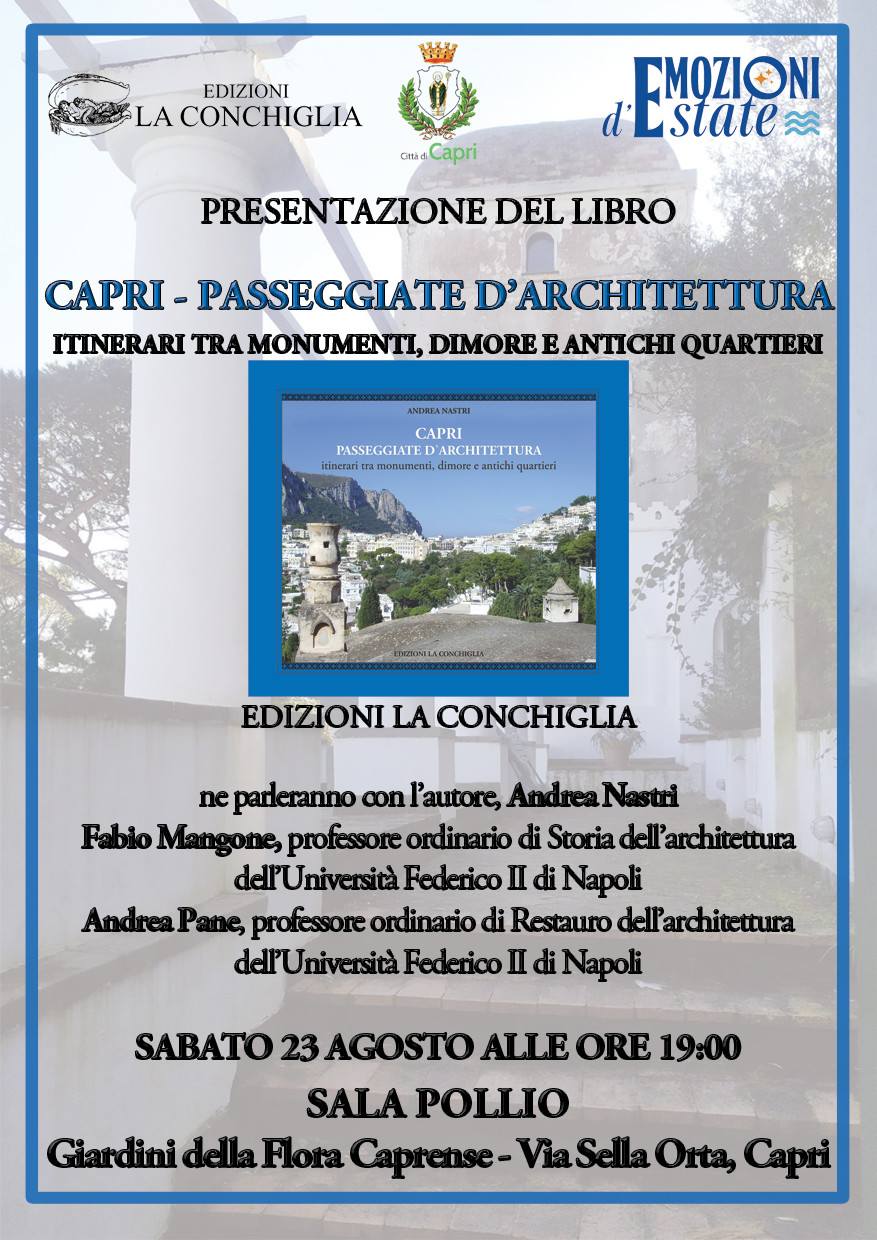 EDIZIONI
LA CONCHIGLIA

Città di Capri

EMOZIONI d'Estate

PRESENTAZIONE DEL LIBRO

CAPRI - PASSEGGIATE D'ARCHITETTURA
ITINERARI TRA MONUMENTI, DIMORE E ANTICHI QUARTIERI

ANDREA NASTRI
CAPRI
PASSEGGIATE D'ARCHITETTURA
itinerari tra monumenti, dimore e antichi quartieri
EDIZIONI LA CONCHIGLIA

EDIZIONI LA CONCHIGLIA

ne parleranno con l'autore, Andrea Nastri
Fabio Mangone, professore ordinario di Storia dell'architettura dell'Università Federico II di Napoli
Andrea Pane, professore ordinario di Restauro dell'architettura dell'Università Federico II di Napoli

SABATO 23 AGOSTO ALLE ORE 19:00
SALA POLLIO
Giardini della Flora Caprense - Via Sella Orta, Capri